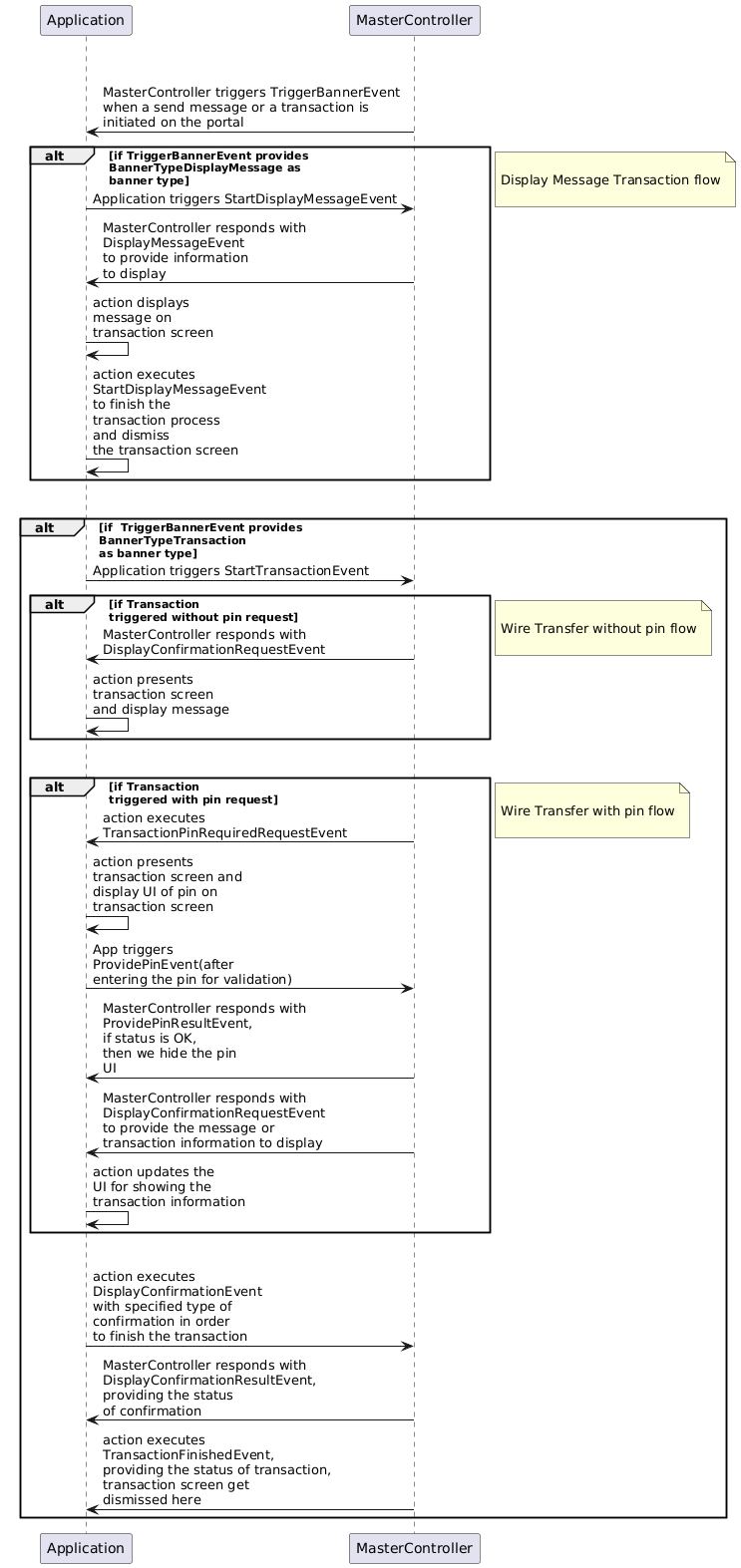 Application

MasterController

MasterController triggers TriggerBannerEvent when a send message or a transaction is initiated on the portal

alt [if TriggerBannerEvent provides BannerTypeDisplayMessage as banner type]

Display Message Transaction flow

Application triggers StartDisplayMessageEvent

MasterController responds with DisplayMessageEvent to provide information to display

action displays message on transaction screen

action executes StartDisplayMessageEvent to finish the transaction process and dismiss the transaction screen

alt [if TriggerBannerEvent provides BannerTypeTransaction as banner type]

Application triggers StartTransactionEvent

alt [if Transaction triggered without pin request]

Wire Transfer without pin flow

MasterController responds with DisplayConfirmationRequestEvent

action presents transaction screen and display message

alt [if Transaction triggered with pin request]

Wire Transfer with pin flow

action executes TransactionPinRequiredRequestEvent

action presents transaction screen and display UI of pin on transaction screen

App triggers ProvidePinEvent(after entering the pin for validation)

MasterController responds with ProvidePinResultEvent, if status is OK, then we hide the pin UI

MasterController responds with DisplayConfirmationRequestEvent to provide the message or transaction information to display

action updates the UI for showing the transaction information

action executes DisplayConfirmationEvent with specified type of confirmation in order to finish the transaction

MasterController responds with DisplayConfirmationResultEvent, providing the status of confirmation

action executes TransactionFinishedEvent, providing the status of transaction, transaction screen get dismissed here

Application

MasterController